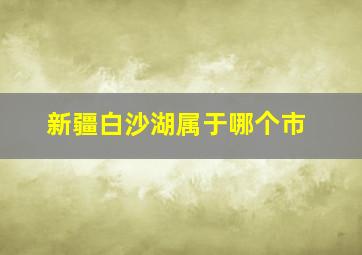 新疆白沙湖属于哪个市